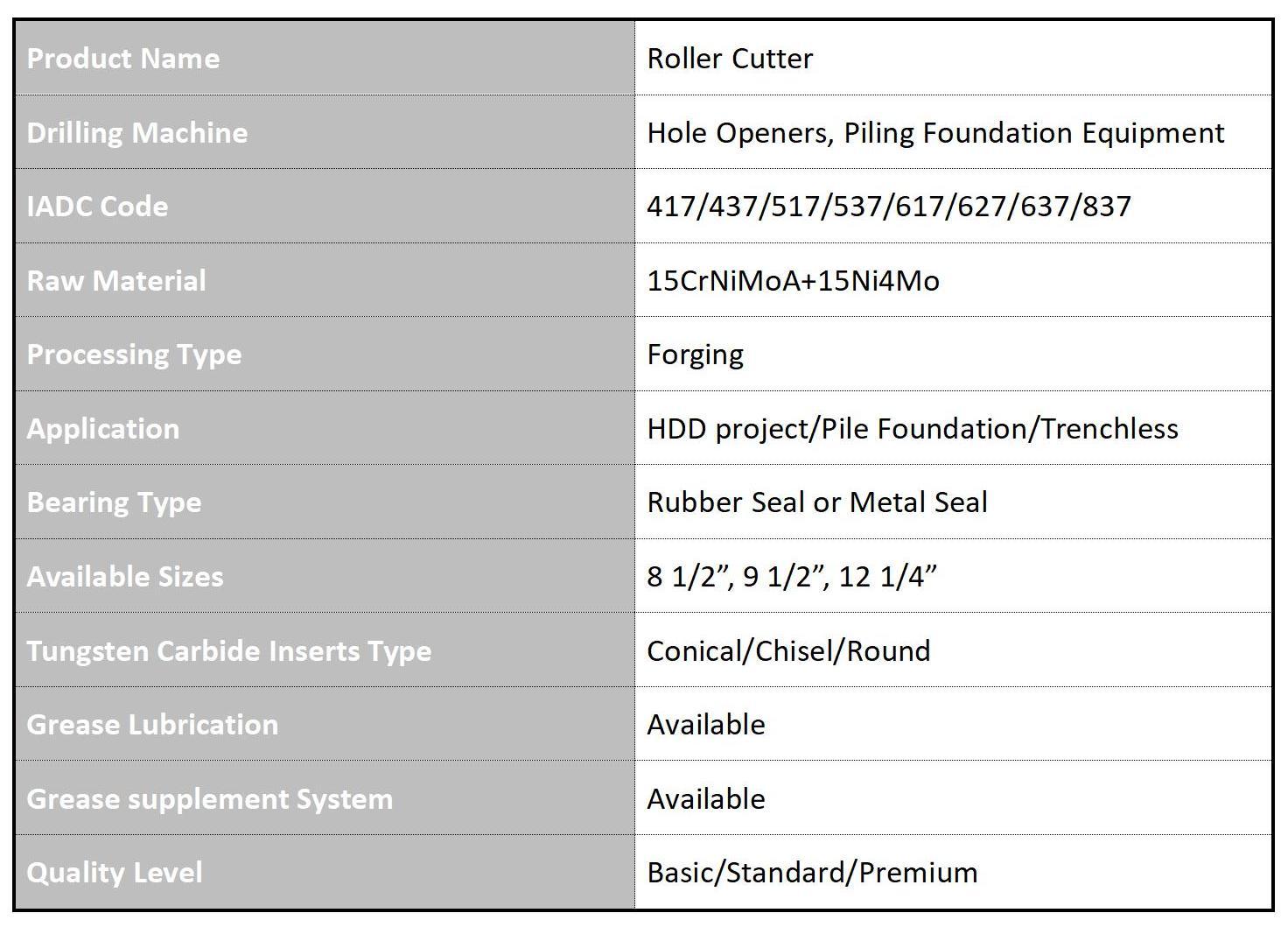 | Product Name | Roller Cutter |
|---|---|
| Drilling Machine | Hole Openers, Piling Foundation Equipment |
| IADC Code | 417/437/517/537/617/627/637/837 |
| Raw Material | 15CrNiMoA+15Ni4Mo |
| Processing Type | Forging |
| Application | HDD project/Pile Foundation/Trenchless |
| Bearing Type | Rubber Seal or Metal Seal |
| Available Sizes | 8 1/2”, 9 1/2”, 12 1/4” |
| Tungsten Carbide Inserts Type | Conical/Chisel/Round |
| Grease Lubrication | Available |
| Grease supplement System | Available |
| Quality Level | Basic/Standard/Premium |